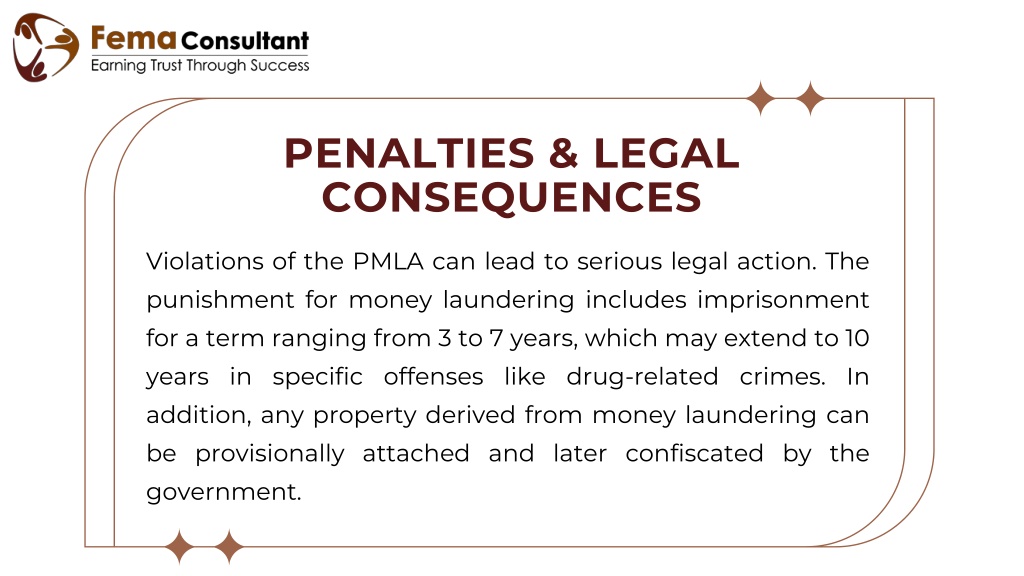 Fema Consultant
Earning Trust Through Success

PENALTIES & LEGAL CONSEQUENCES

Violations of the PMLA can lead to serious legal action. The punishment for money laundering includes imprisonment for a term ranging from 3 to 7 years, which may extend to 10 years in specific offenses like drug-related crimes. In addition, any property derived from money laundering can be provisionally attached and later confiscated by the government.